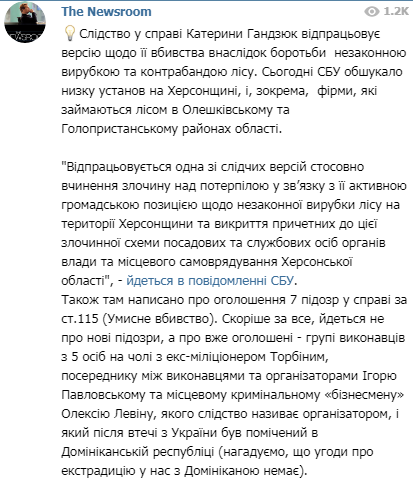 The Newsroom

1.2K

Слідство у справі Катерини Гандзюк відпрацьовує версію щодо її вбивства внаслідок боротьби  незаконною вирубкою та контрабандою лісу. Сьогодні СБУ обшукало низку установ на Херсонщині, і, зокрема,  фірми, які займаються лісом в Олешківському та Голопристанському районах області.

"Відпрацьовується одна зі слідчих версій стосовно вчинення злочину над потерпілою у зв'язку з її активною громадською позицією щодо незаконної вирубки лісу на території Херсонщини та викриття причетних до цієї злочинної схеми посадових та службових осіб органів влади та місцевого самоврядування Херсонської області", - йдеться в повідомленні СБУ.
Також там написано про оголошення 7 підозр у справі за ст.115 (Умисне вбивство). Скоріше за все, йдеться не про нові підозри, а про вже оголошені - групі виконавців з 5 осіб на чолі з екс-міліціонером Торбіним, посереднику між виконавцями та організаторами Ігорю Павловському та місцевому кримінальному «бізнесмену» Олексію Левіну, якого слідство називає організатором, і який після втечі з України був помічений в Домініканській республіці (нагадуємо, що угоди про екстрадицію у нас з Домініканою немає).